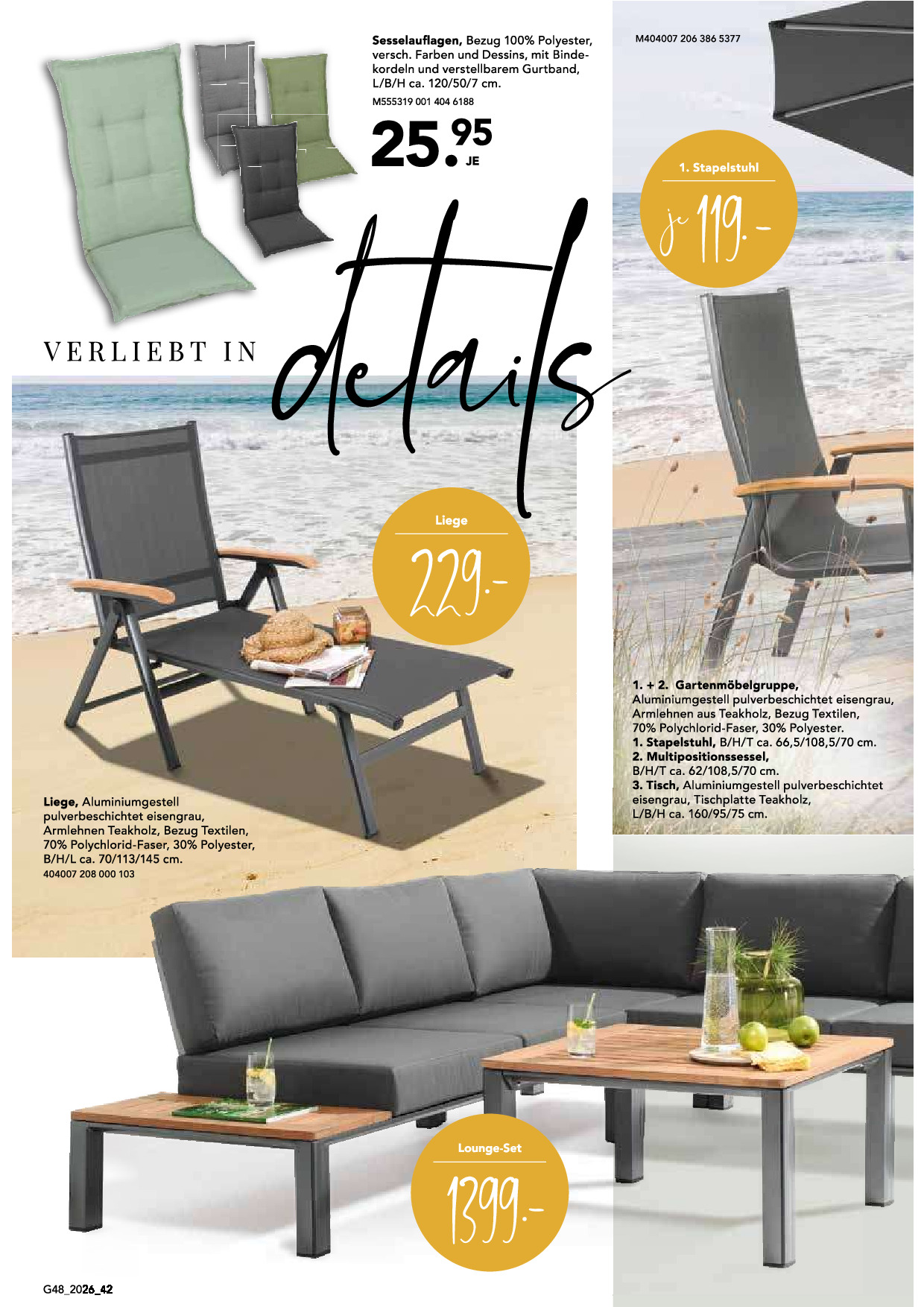 Sesselauflagen, Bezug 100% Polyester, versch. Farben und Dessins, mit Bindekordeln und verstellbarem Gurtband, L/B/H ca. 120/50/7 cm.

M555319 001 404 6188

25.95 JE

M404007 206 386 5377

1. Stapelstuhl

je 119.-

VERLIEBT IN details

Liege

229.-

1. + 2. Gartenmöbelgruppe, Aluminiumgestell pulverbeschichtet eisengrau, Armlehnen aus Teakholz, Bezug Textilen, 70% Polychlorid-Faser, 30% Polyester.
1. Stapelstuhl, B/H/T ca. 66,5/108,5/70 cm.
2. Multipositionssessel, B/H/T ca. 62/108,5/70 cm.
3. Tisch, Aluminiumgestell pulverbeschichtet eisengrau, Tischplatte Teakholz, L/B/H ca. 160/95/75 cm.

Liege, Aluminiumgestell pulverbeschichtet eisengrau, Armlehnen Teakholz, Bezug Textilen, 70% Polychlorid-Faser, 30% Polyester, B/H/L ca. 70/113/145 cm.
404007 208 000 103

Lounge-Set

1399.-

G48_2026_42